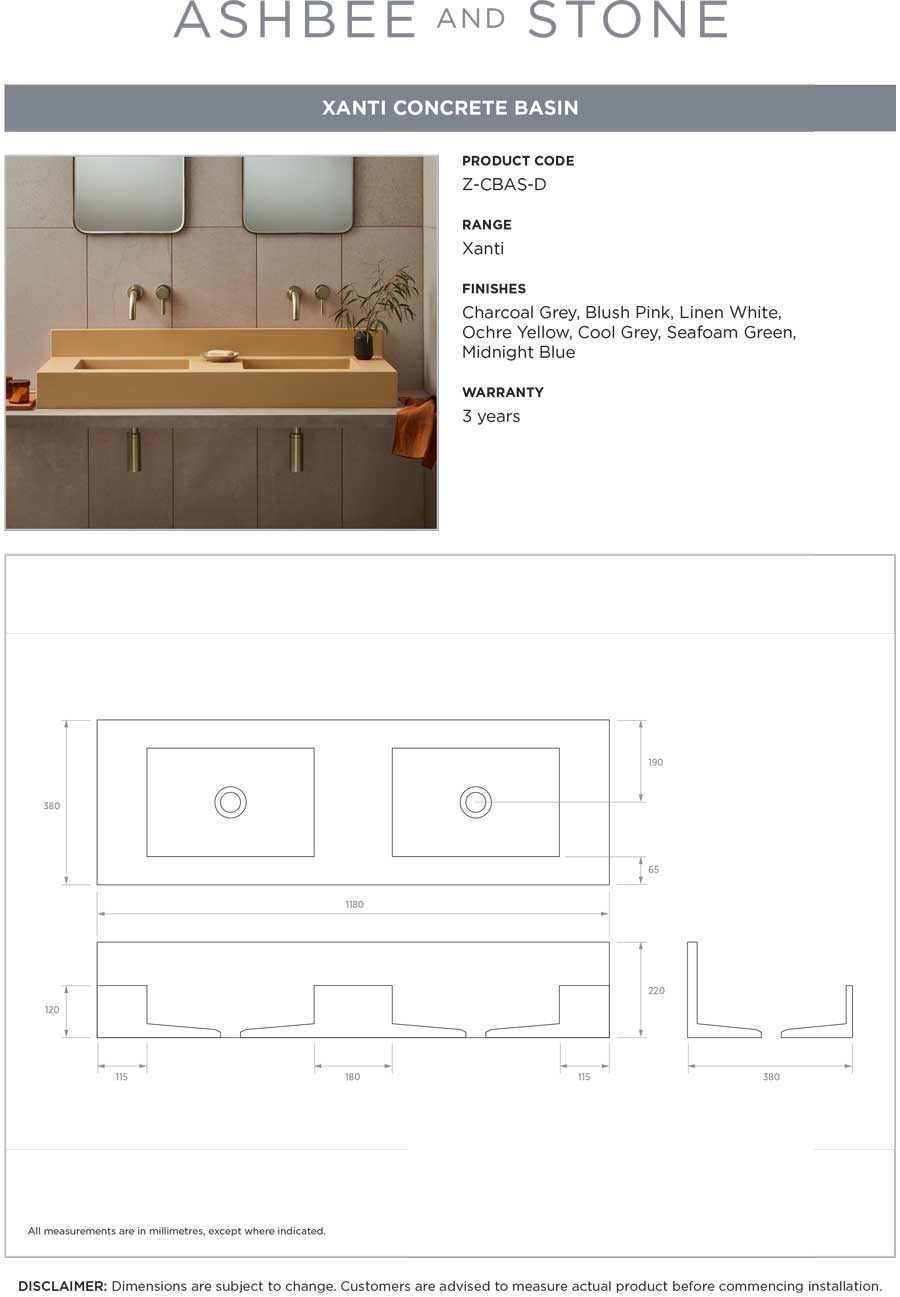 ASHBEE AND STONE

XANTI CONCRETE BASIN

PRODUCT CODE
Z-CBAS-D

RANGE
Xanti

FINISHES
Charcoal Grey, Blush Pink, Linen White, Ochre Yellow, Cool Grey, Seafoam Green, Midnight Blue

WARRANTY
3 years

380
190
65
1180
120
220
115
180
115
380

All measurements are in millimetres, except where indicated.

DISCLAIMER: Dimensions are subject to change. Customers are advised to measure actual product before commencing installation.